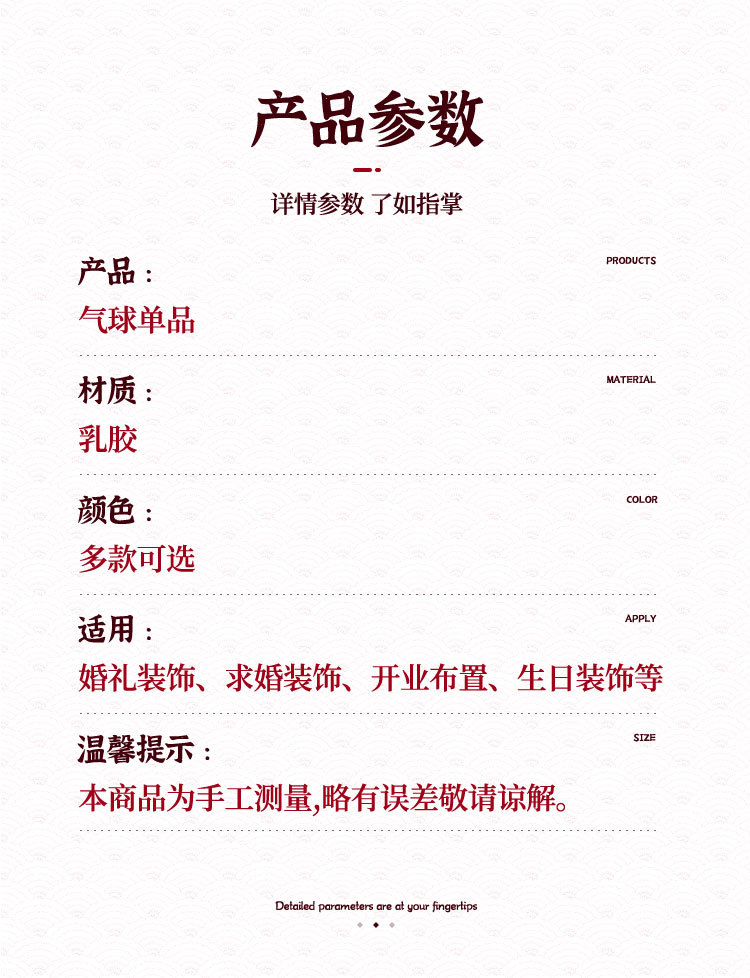 产品参数

详情参数 了如指掌

产品：

PRODUCTS

气球单品

材质：

MATERIAL

乳胶

颜色：

COLOR

多款可选

适用：

APPLY

婚礼装饰、求婚装饰、开业布置、生日装饰等

温馨提示：

SIZE

本商品为手工测量,略有误差敬请谅解。

Detailed parameters are at your fingertips